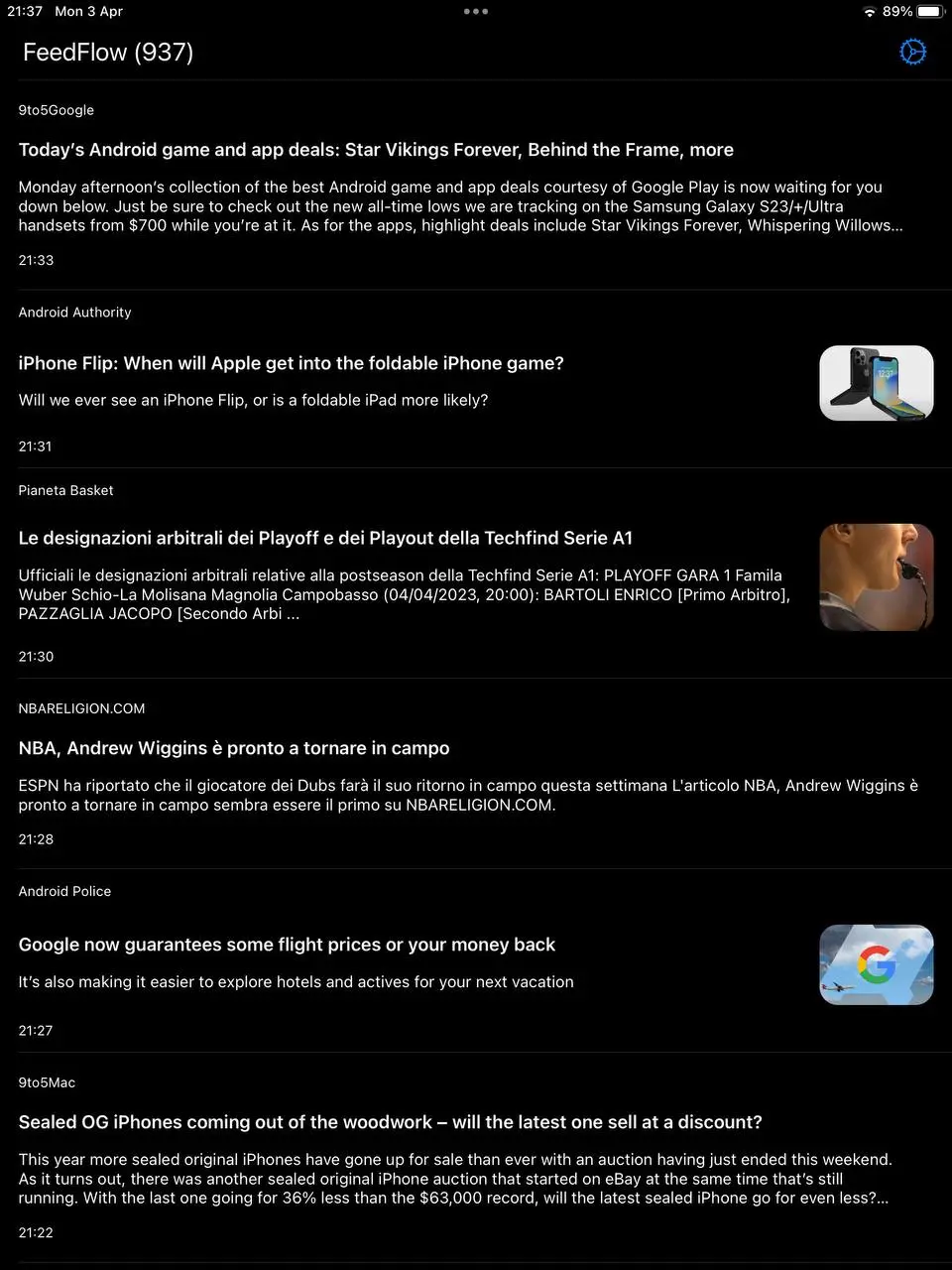 21:37 Mon 3 Apr
89%

FeedFlow (937)

9to5Google

Today's Android game and app deals: Star Vikings Forever, Behind the Frame, more

Monday afternoon's collection of the best Android game and app deals courtesy of Google Play is now waiting for you down below. Just be sure to check out the new all-time lows we are tracking on the Samsung Galaxy S23/+/Ultra handsets from $700 while you're at it. As for the apps, highlight deals include Star Vikings Forever, Whispering Willows...

21:33

Android Authority

iPhone Flip: When will Apple get into the foldable iPhone game?

Will we ever see an iPhone Flip, or is a foldable iPad more likely?

21:31

Pianeta Basket

Le designazioni arbitrali dei Playoff e dei Playout della Techfind Serie A1

Ufficiali le designazioni arbitrali relative alla postseason della Techfind Serie A1: PLAYOFF GARA 1 Famila Wuber Schio-La Molisana Magnolia Campobasso (04/04/2023, 20:00): BARTOLI ENRICO [Primo Arbitro], PAZZAGLIA JACOPO [Secondo Arbi ...

21:30

NBARELIGION.COM

NBA, Andrew Wiggins è pronto a tornare in campo

ESPN ha riportato che il giocatore dei Dubs farà il suo ritorno in campo questa settimana L'articolo NBA, Andrew Wiggins è pronto a tornare in campo sembra essere il primo su NBARELIGION.COM.

21:28

Android Police

Google now guarantees some flight prices or your money back

It's also making it easier to explore hotels and actives for your next vacation

21:27

9to5Mac

Sealed OG iPhones coming out of the woodwork – will the latest one sell at a discount?

This year more sealed original iPhones have gone up for sale than ever with an auction having just ended this weekend. As it turns out, there was another sealed original iPhone auction that started on eBay at the same time that's still running. With the last one going for 36% less than the $63,000 record, will the latest sealed iPhone go for even less?...

21:22